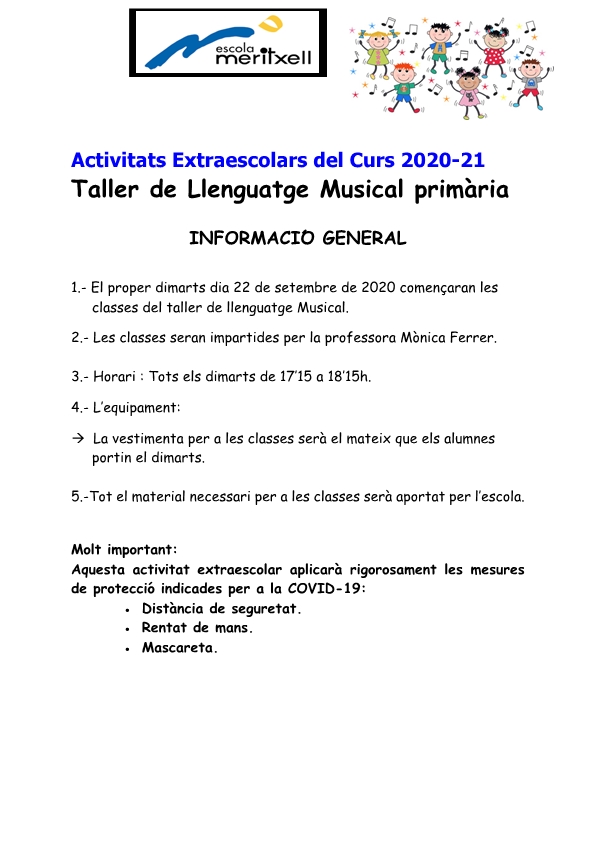 escola meritxell

Activitats Extraescolars del Curs 2020-21
Taller de Llenguatge Musical primària

INFORMACIO GENERAL

1.- El proper dimarts dia 22 de setembre de 2020 començaran les classes del taller de llenguatge Musical.

2.- Les classes seran impartides per la professora Mònica Ferrer.

3.- Horari : Tots els dimarts de 17'15 a 18'15h.

4.- L'equipament:

→ La vestimenta per a les classes serà el mateix que els alumnes portin el dimarts.

5.-Tot el material necessari per a les classes serà aportat per l'escola.

Molt important:
Aquesta activitat extraescolar aplicarà rigorosament les mesures de protecció indicades per a la COVID-19:
• Distància de seguretat.
• Rentat de mans.
• Mascareta.